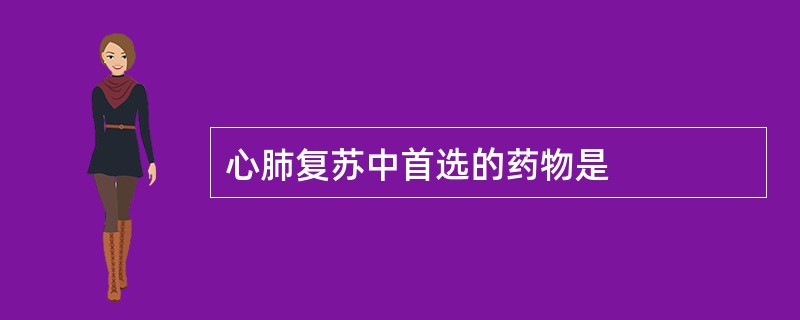 心肺复苏中首选的药物是